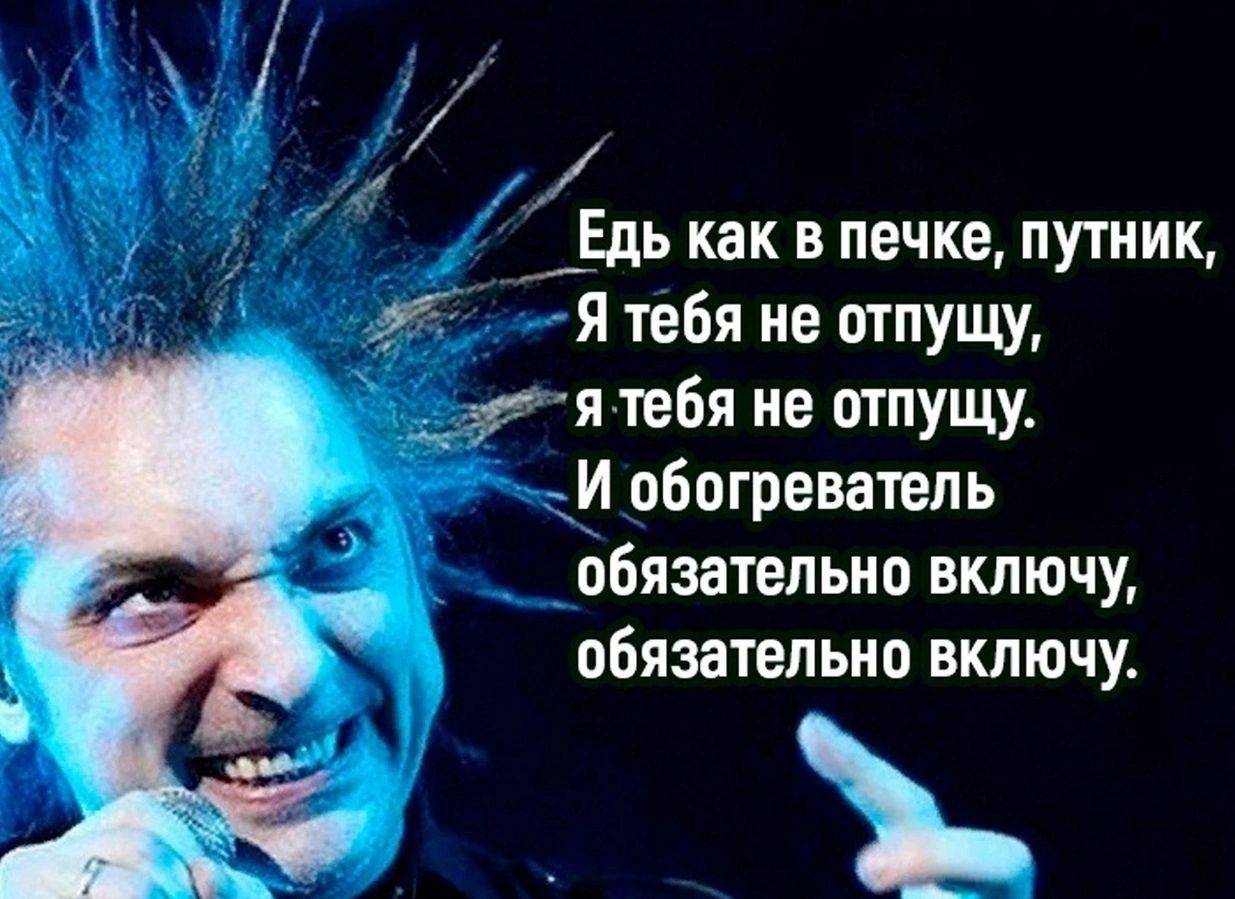 Едь как в печке, путник,
Я тебя не отпущу,
я тебя не отпущу.
И обогреватель
обязательно включу,
обязательно включу.